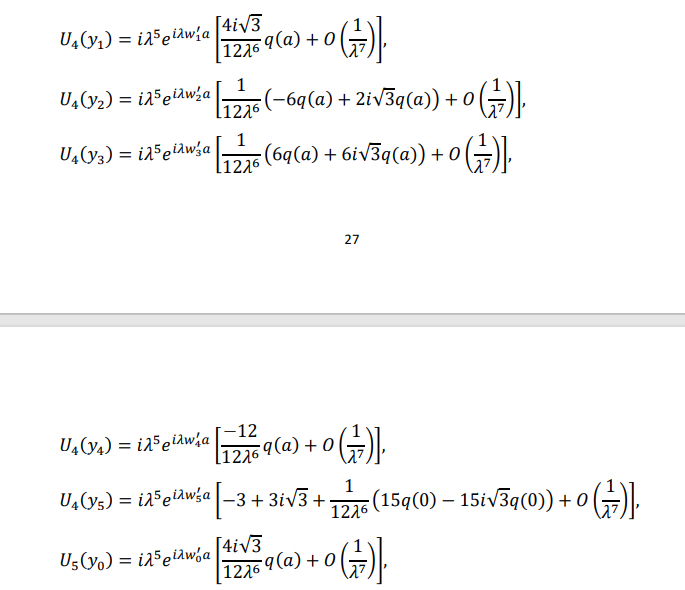 $U_4(y_1) = i\lambda^5 e^{i\lambda w_1' a}\left[\frac{4i\sqrt{3}}{12\lambda^6}q(a) + O\left(\frac{1}{\lambda^7}\right)\right],$

$U_4(y_2) = i\lambda^5 e^{i\lambda w_2' a}\left[\frac{1}{12\lambda^6}\left(-6q(a) + 2i\sqrt{3}q(a)\right) + O\left(\frac{1}{\lambda^7}\right)\right],$

$U_4(y_3) = i\lambda^5 e^{i\lambda w_3' a}\left[\frac{1}{12\lambda^6}\left(6q(a) + 6i\sqrt{3}q(a)\right) + O\left(\frac{1}{\lambda^7}\right)\right],$

27

$U_4(y_4) = i\lambda^5 e^{i\lambda w_4' a}\left[\frac{-12}{12\lambda^6}q(a) + O\left(\frac{1}{\lambda^7}\right)\right],$

$U_4(y_5) = i\lambda^5 e^{i\lambda w_5' a}\left[-3 + 3i\sqrt{3} + \frac{1}{12\lambda^6}\left(15q(0) - 15i\sqrt{3}q(0)\right) + O\left(\frac{1}{\lambda^7}\right)\right],$

$U_5(y_0) = i\lambda^5 e^{i\lambda w_0' a}\left[\frac{4i\sqrt{3}}{12\lambda^6}q(a) + O\left(\frac{1}{\lambda^7}\right)\right],$